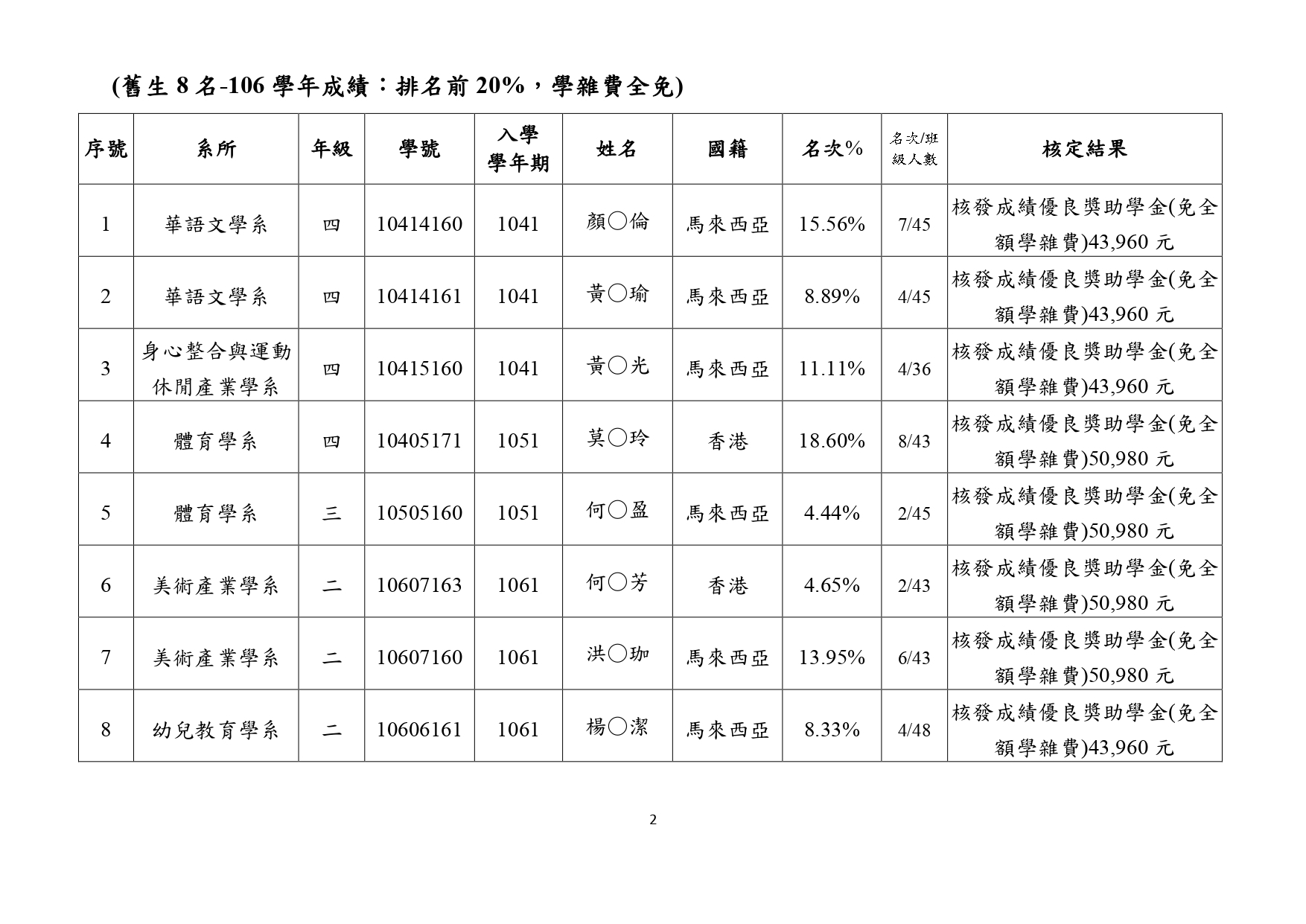 (舊生 8 名-106 學年成績：排名前 20%，學雜費全免)

| 序號 | 系所 | 年級 | 學號 | 入學學年期 | 姓名 | 國籍 | 名次% | 名次/班級人數 | 核定結果 |
|---|---|---|---|---|---|---|---|---|---|
| 1 | 華語文學系 | 四 | 10414160 | 1041 | 顏○倫 | 馬來西亞 | 15.56% | 7/45 | 核發成績優良獎助學金(免全額學雜費)43,960 元 |
| 2 | 華語文學系 | 四 | 10414161 | 1041 | 黃○瑜 | 馬來西亞 | 8.89% | 4/45 | 核發成績優良獎助學金(免全額學雜費)43,960 元 |
| 3 | 身心整合與運動休閒產業學系 | 四 | 10415160 | 1041 | 黃○光 | 馬來西亞 | 11.11% | 4/36 | 核發成績優良獎助學金(免全額學雜費)43,960 元 |
| 4 | 體育學系 | 四 | 10405171 | 1051 | 莫○玲 | 香港 | 18.60% | 8/43 | 核發成績優良獎助學金(免全額學雜費)50,980 元 |
| 5 | 體育學系 | 三 | 10505160 | 1051 | 何○盈 | 馬來西亞 | 4.44% | 2/45 | 核發成績優良獎助學金(免全額學雜費)50,980 元 |
| 6 | 美術產業學系 | 二 | 10607163 | 1061 | 何○芳 | 香港 | 4.65% | 2/43 | 核發成績優良獎助學金(免全額學雜費)50,980 元 |
| 7 | 美術產業學系 | 二 | 10607160 | 1061 | 洪○珈 | 馬來西亞 | 13.95% | 6/43 | 核發成績優良獎助學金(免全額學雜費)50,980 元 |
| 8 | 幼兒教育學系 | 二 | 10606161 | 1061 | 楊○潔 | 馬來西亞 | 8.33% | 4/48 | 核發成績優良獎助學金(免全額學雜費)43,960 元 |

2